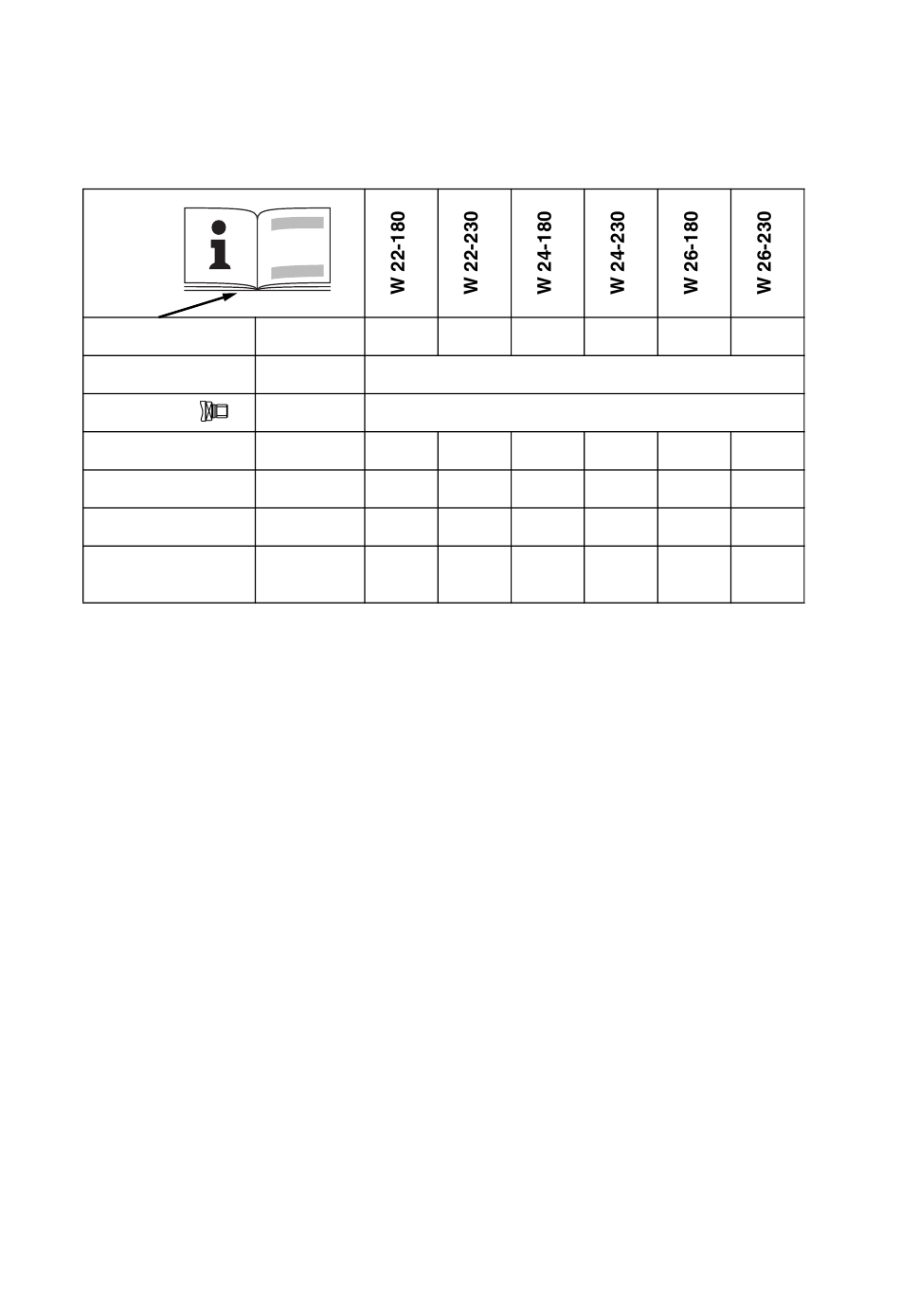 | | | W 22-180 | W 22-230 | W 24-180 | W 24-230 | W 26-180 | W 26-230 |
|---|---|---|---|---|---|---|---|
| | | | | | | | |
| | | | | | | | |
| | | | | | | | |
| | | | | | | | |
| | | | | | | | |
| | | | | | | | |
| | | | | | | | |